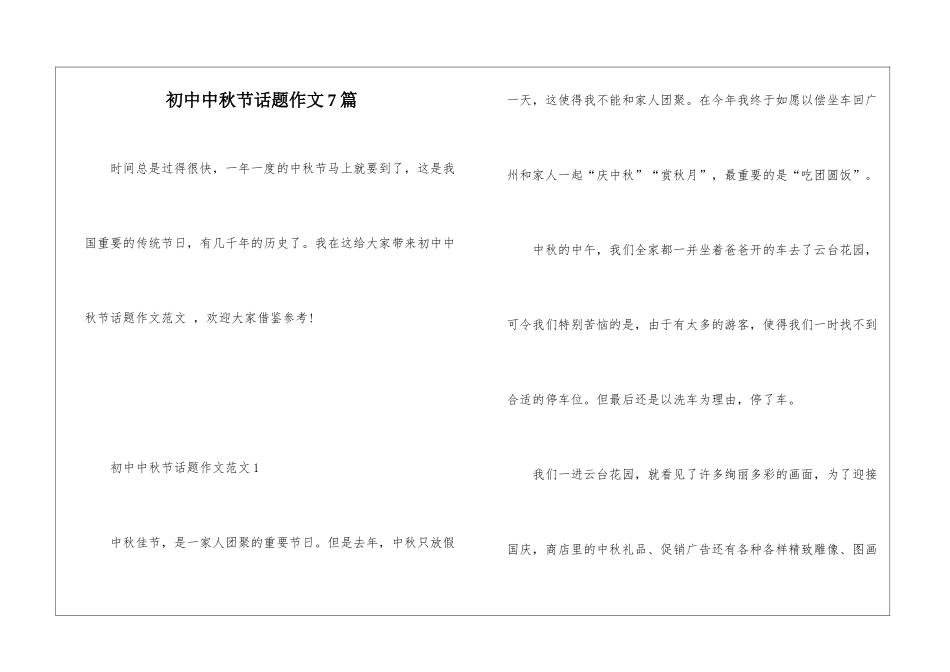 初中中秋节话题作文7篇

时间总是过得很快，一年一度的中秋节马上就要到了，这是我国重要的传统节日，有几千年的历史了。我在这给大家带来初中中秋节话题作文范文 ，欢迎大家借鉴参考!

初中中秋节话题作文范文1

中秋佳节，是一家人团聚的重要节日。但是去年，中秋只放假一天，这使得我不能和家人团聚。在今年我终于如愿以偿坐车回广州和家人一起“庆中秋”“赏秋月”，最重要的是“吃团圆饭”。

中秋的中午，我们全家都一并坐着爸爸开的车去了云台花园，可令我们特别苦恼的是，由于有太多的游客，使得我们一时找不到合适的停车位。但最后还是以洗车为理由，停了车。

我们一进云台花园，就看见了许多绚丽多彩的画面，为了迎接国庆，商店里的中秋礼品、促销广告还有各种各样精致雕像、图画